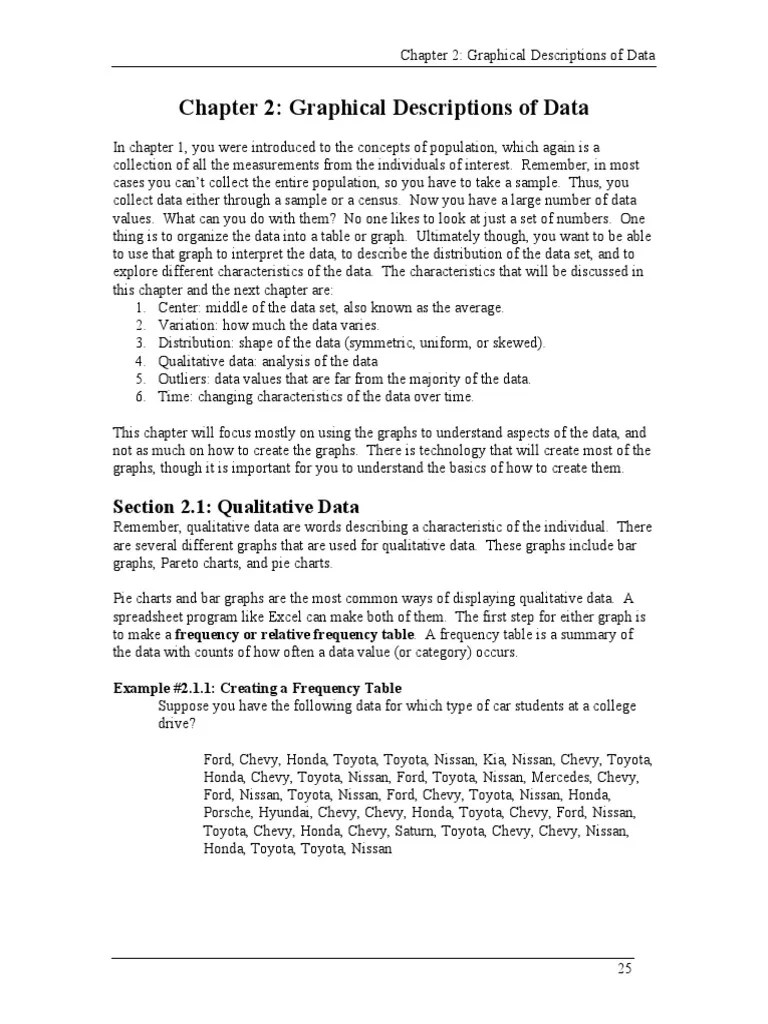 Chapter 2: Graphical Descriptions of Data

Chapter 2: Graphical Descriptions of Data

In chapter 1, you were introduced to the concepts of population, which again is a collection of all the measurements from the individuals of interest. Remember, in most cases you can't collect the entire population, so you have to take a sample. Thus, you collect data either through a sample or a census. Now you have a large number of data values. What can you do with them? No one likes to look at just a set of numbers. One thing is to organize the data into a table or graph. Ultimately though, you want to be able to use that graph to interpret the data, to describe the distribution of the data set, and to explore different characteristics of the data. The characteristics that will be discussed in this chapter and the next chapter are:
1. Center: middle of the data set, also known as the average.
2. Variation: how much the data varies.
3. Distribution: shape of the data (symmetric, uniform, or skewed).
4. Qualitative data: analysis of the data
5. Outliers: data values that are far from the majority of the data.
6. Time: changing characteristics of the data over time.

This chapter will focus mostly on using the graphs to understand aspects of the data, and not as much on how to create the graphs. There is technology that will create most of the graphs, though it is important for you to understand the basics of how to create them.

Section 2.1: Qualitative Data
Remember, qualitative data are words describing a characteristic of the individual. There are several different graphs that are used for qualitative data. These graphs include bar graphs, Pareto charts, and pie charts.

Pie charts and bar graphs are the most common ways of displaying qualitative data. A spreadsheet program like Excel can make both of them. The first step for either graph is to make a frequency or relative frequency table. A frequency table is a summary of the data with counts of how often a data value (or category) occurs.

Example #2.1.1: Creating a Frequency Table
Suppose you have the following data for which type of car students at a college drive?

Ford, Chevy, Honda, Toyota, Toyota, Nissan, Kia, Nissan, Chevy, Toyota, Honda, Chevy, Toyota, Nissan, Ford, Toyota, Nissan, Mercedes, Chevy, Ford, Nissan, Toyota, Nissan, Ford, Chevy, Toyota, Nissan, Honda, Porsche, Hyundai, Chevy, Chevy, Honda, Toyota, Chevy, Ford, Nissan, Toyota, Chevy, Honda, Chevy, Saturn, Toyota, Chevy, Chevy, Nissan, Honda, Toyota, Toyota, Nissan

25